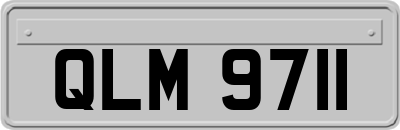 QLM 9711